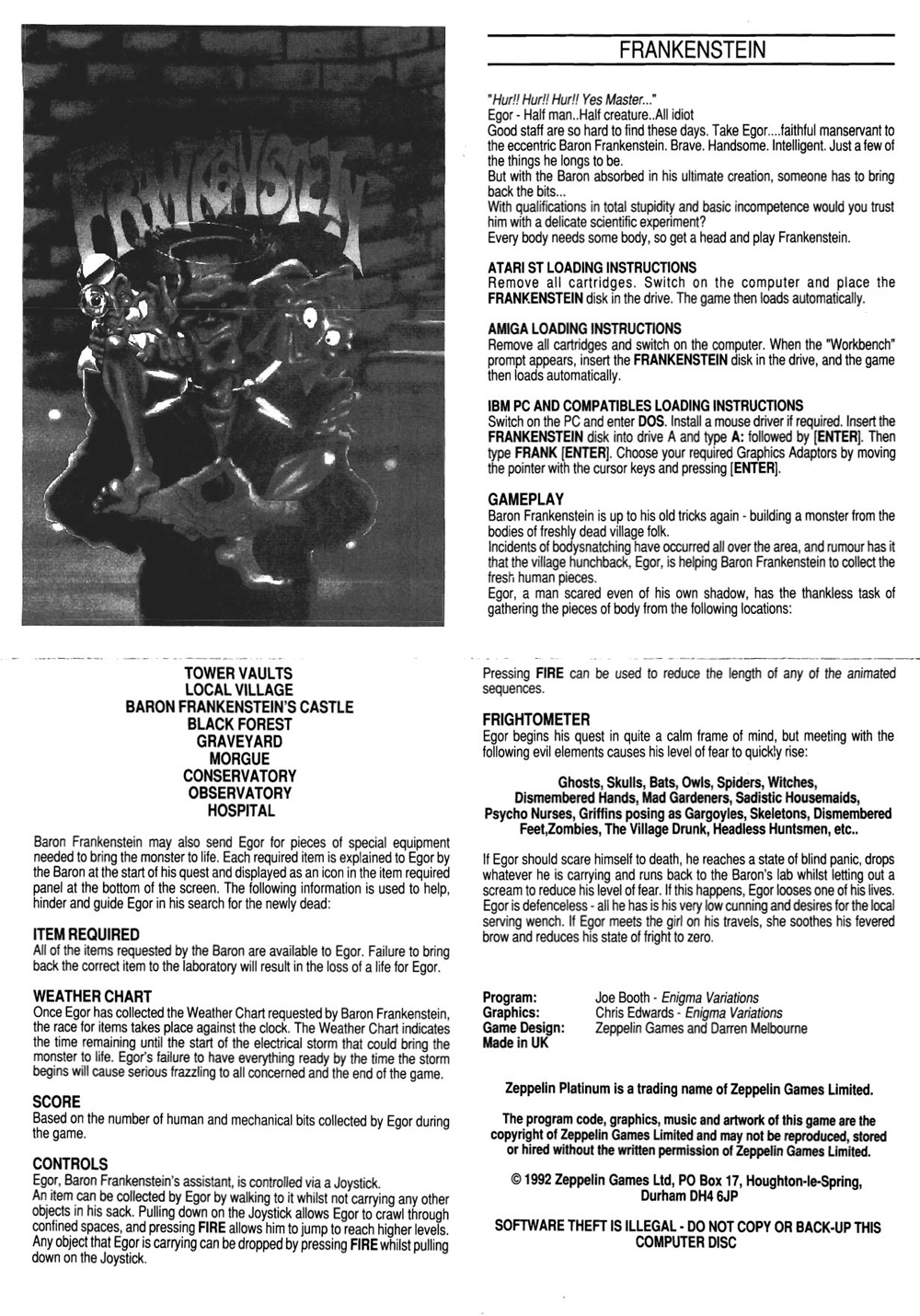 FRANKENSTEIN

FRANKENSTEIN

"Hur!! Hur!! Hur!! Yes Master..."
Egor - Half man..Half creature..All idiot
Good staff are so hard to find these days. Take Egor....faithful manservant to the eccentric Baron Frankenstein. Brave. Handsome. Intelligent. Just a few of the things he longs to be.
But with the Baron absorbed in his ultimate creation, someone has to bring back the bits...
With qualifications in total stupidity and basic incompetence would you trust him with a delicate scientific experiment?
Every body needs some body, so get a head and play Frankenstein.

ATARI ST LOADING INSTRUCTIONS
Remove all cartridges. Switch on the computer and place the FRANKENSTEIN disk in the drive. The game then loads automatically.

AMIGA LOADING INSTRUCTIONS
Remove all cartridges and switch on the computer. When the "Workbench" prompt appears, insert the FRANKENSTEIN disk in the drive, and the game then loads automatically.

IBM PC AND COMPATIBLES LOADING INSTRUCTIONS
Switch on the PC and enter DOS. Install a mouse driver if required. Insert the FRANKENSTEIN disk into drive A and type A: followed by [ENTER]. Then type FRANK [ENTER]. Choose your required Graphics Adaptors by moving the pointer with the cursor keys and pressing [ENTER].

GAMEPLAY
Baron Frankenstein is up to his old tricks again - building a monster from the bodies of freshly dead village folk.
Incidents of bodysnatching have occurred all over the area, and rumour has it that the village hunchback, Egor, is helping Baron Frankenstein to collect the fresh human pieces.
Egor, a man scared even of his own shadow, has the thankless task of gathering the pieces of body from the following locations:

TOWER VAULTS
LOCAL VILLAGE
BARON FRANKENSTEIN'S CASTLE
BLACK FOREST
GRAVEYARD
MORGUE
CONSERVATORY
OBSERVATORY
HOSPITAL

Baron Frankenstein may also send Egor for pieces of special equipment needed to bring the monster to life. Each required item is explained to Egor by the Baron at the start of his quest and displayed as an icon in the item required panel at the bottom of the screen. The following information is used to help, hinder and guide Egor in his search for the newly dead:

ITEM REQUIRED
All of the items requested by the Baron are available to Egor. Failure to bring back the correct item to the laboratory will result in the loss of a life for Egor.

WEATHER CHART
Once Egor has collected the Weather Chart requested by Baron Frankenstein, the race for items takes place against the clock. The Weather Chart indicates the time remaining until the start of the electrical storm that could bring the monster to life. Egor's failure to have everything ready by the time the storm begins will cause serious frazzling to all concerned and the end of the game.

SCORE
Based on the number of human and mechanical bits collected by Egor during the game.

CONTROLS
Egor, Baron Frankenstein's assistant, is controlled via a Joystick.
An item can be collected by Egor by walking to it whilst not carrying any other objects in his sack. Pulling down on the Joystick allows Egor to crawl through confined spaces, and pressing FIRE allows him to jump to reach higher levels. Any object that Egor is carrying can be dropped by pressing FIRE whilst pulling down on the Joystick.

Pressing FIRE can be used to reduce the length of any of the animated sequences.

FRIGHTOMETER
Egor begins his quest in quite a calm frame of mind, but meeting with the following evil elements causes his level of fear to quickly rise:

Ghosts, Skulls, Bats, Owls, Spiders, Witches, Dismembered Hands, Mad Gardeners, Sadistic Housemaids, Psycho Nurses, Griffins posing as Gargoyles, Skeletons, Dismembered Feet,Zombies, The Village Drunk, Headless Huntsmen, etc..

If Egor should scare himself to death, he reaches a state of blind panic, drops whatever he is carrying and runs back to the Baron's lab whilst letting out a scream to reduce his level of fear. If this happens, Egor looses one of his lives. Egor is defenceless - all he has is his very low cunning and desires for the local serving wench. If Egor meets the girl on his travels, she soothes his fevered brow and reduces his state of fright to zero.

Program: Joe Booth - Enigma Variations
Graphics: Chris Edwards - Enigma Variations
Game Design: Zeppelin Games and Darren Melbourne
Made in UK

Zeppelin Platinum is a trading name of Zeppelin Games Limited.

The program code, graphics, music and artwork of this game are the copyright of Zeppelin Games Limited and may not be reproduced, stored or hired without the written permission of Zeppelin Games Limited.

© 1992 Zeppelin Games Ltd, PO Box 17, Houghton-le-Spring, Durham DH4 6JP

SOFTWARE THEFT IS ILLEGAL - DO NOT COPY OR BACK-UP THIS COMPUTER DISC